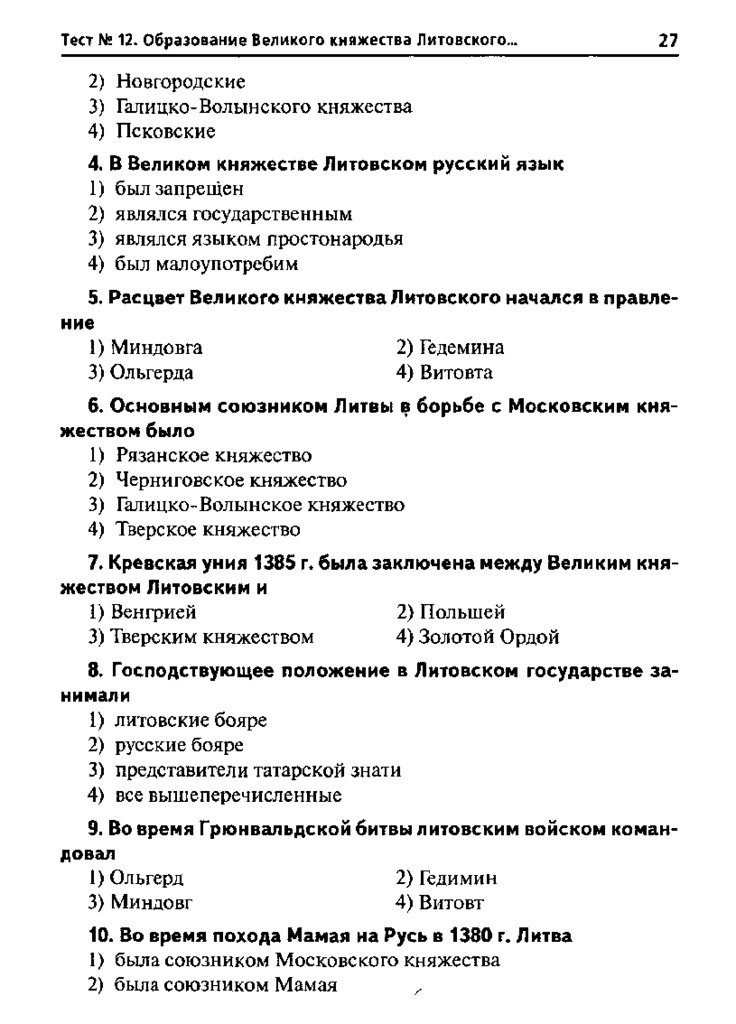 Тест № 12. Образование Великого княжества Литовского... 27

2) Новгородские
3) Галицко-Волынского княжества
4) Псковские

4. В Великом княжестве Литовском русский язык
1) был запрещен
2) являлся государственным
3) являлся языком простонародья
4) был малоупотребим

5. Расцвет Великого княжества Литовского начался в правление
1) Миндовга
2) Гедемина
3) Ольгерда
4) Витовта

6. Основным союзником Литвы в борьбе с Московским княжеством было
1) Рязанское княжество
2) Черниговское княжество
3) Галицко-Волынское княжество
4) Тверское княжество

7. Кревская уния 1385 г. была заключена между Великим княжеством Литовским и
1) Венгрией
2) Польшей
3) Тверским княжеством
4) Золотой Ордой

8. Господствующее положение в Литовском государстве занимали
1) литовские бояре
2) русские бояре
3) представители татарской знати
4) все вышеперечисленные

9. Во время Грюнвальдской битвы литовским войском командовал
1) Ольгерд
2) Гедимин
3) Миндовг
4) Витовт

10. Во время похода Мамая на Русь в 1380 г. Литва
1) была союзником Московского княжества
2) была союзником Мамая